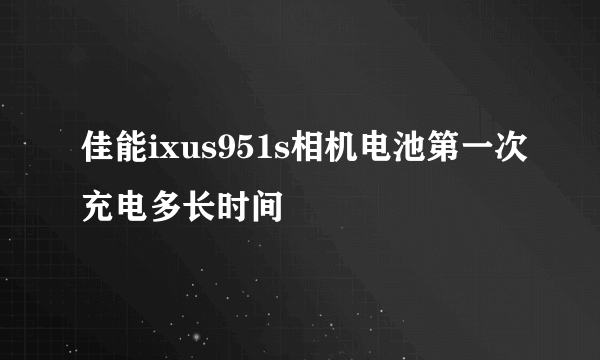 佳能ixus951s相机电池第一次充电多长时间